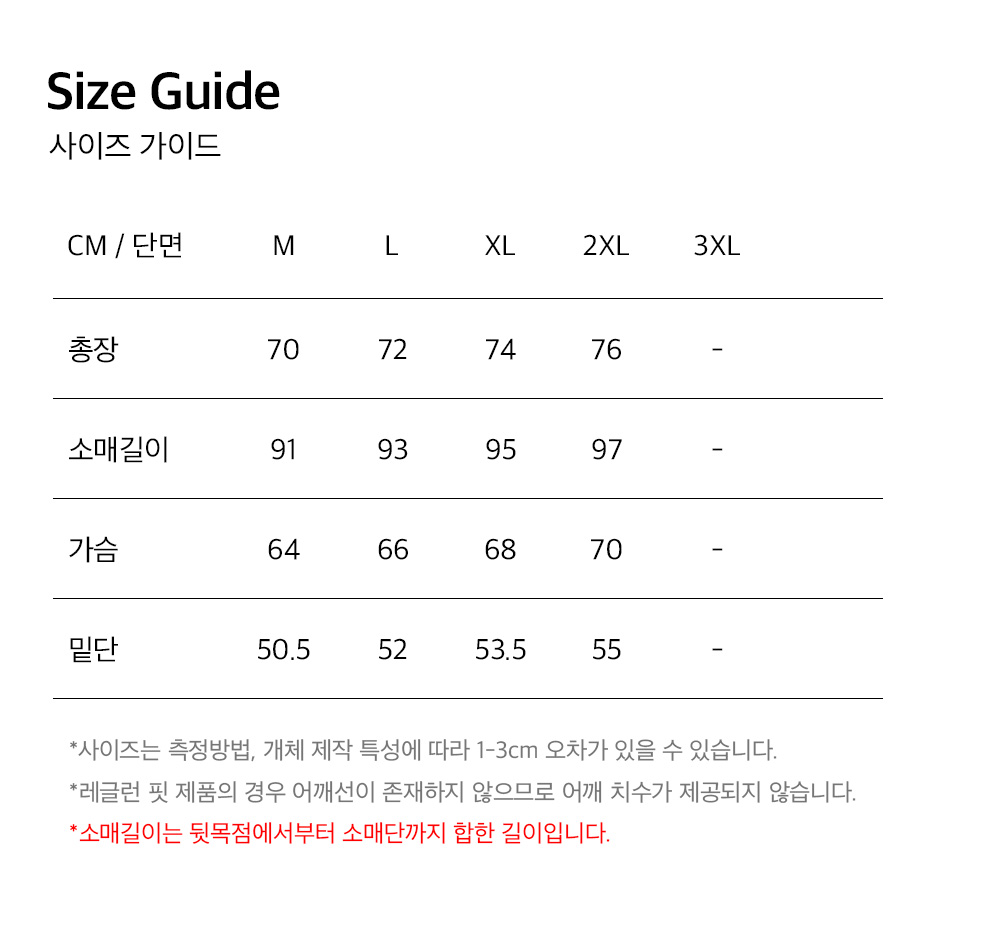 Size Guide
사이즈 가이드

| CM / 단면 | M | L | XL | 2XL | 3XL |
|---|---|---|---|---|---|
| 총장 | 70 | 72 | 74 | 76 | - |
| 소매길이 | 91 | 93 | 95 | 97 | - |
| 가슴 | 64 | 66 | 68 | 70 | - |
| 밑단 | 50.5 | 52 | 53.5 | 55 | - |

*사이즈는 측정방법, 개체 제작 특성에 따라 1-3cm 오차가 있을 수 있습니다.
*레글런 핏 제품의 경우 어깨선이 존재하지 않으므로 어깨 치수가 제공되지 않습니다.
*소매길이는 뒷목점에서부터 소매단까지 합한 길이입니다.